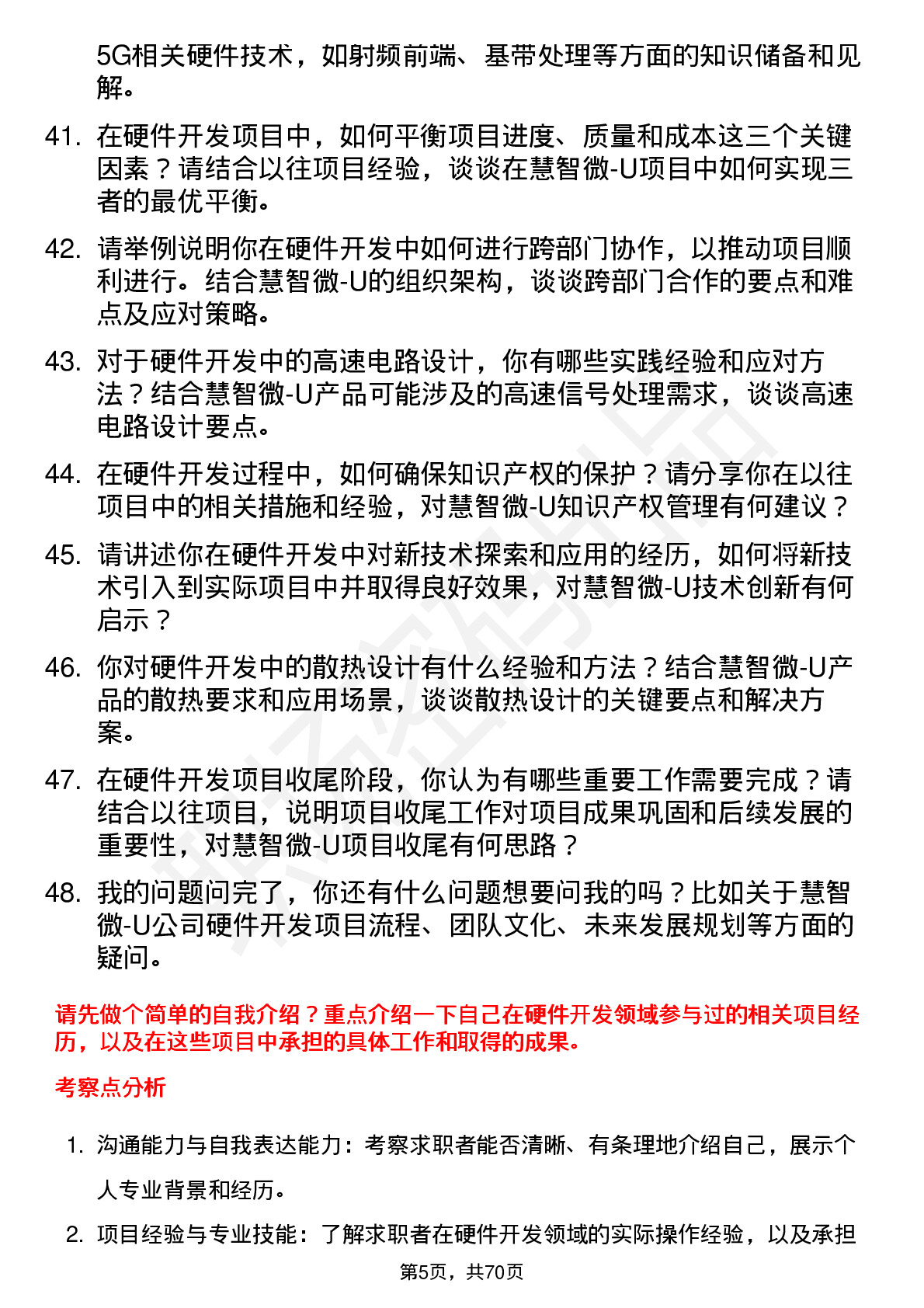 5G相关硬件技术，如射频前端、基带处理等方面的知识储备和见解。

41. 在硬件开发项目中，如何平衡项目进度、质量和成本这三个关键因素？请结合以往项目经验，谈谈在慧智微-U项目中如何实现三者的最优平衡。

42. 请举例说明你在硬件开发中如何进行跨部门协作，以推动项目顺利进行。结合慧智微-U的组织架构，谈谈跨部门合作的要点和难点及应对策略。

43. 对于硬件开发中的高速电路设计，你有哪些实践经验和应对方法？结合慧智微-U产品可能涉及的高速信号处理需求，谈谈高速电路设计要点。

44. 在硬件开发过程中，如何确保知识产权的保护？请分享你在以往项目中的相关措施和经验，对慧智微-U知识产权管理有何建议？

45. 请讲述你在硬件开发中对新技术探索和应用的经历，如何将新技术引入到实际项目中并取得良好效果，对慧智微-U技术创新有何启示？

46. 你对硬件开发中的散热设计有什么经验和方法？结合慧智微-U产品的散热要求和应用场景，谈谈散热设计的关键要点和解决方案。

47. 在硬件开发项目收尾阶段，你认为有哪些重要工作需要完成？请结合以往项目，说明项目收尾工作对项目成果巩固和后续发展的重要性，对慧智微-U项目收尾有何思路？

48. 我的问题问完了，你还有什么问题想要问我的吗？比如关于慧智微-U公司硬件开发项目流程、团队文化、未来发展规划等方面的疑问。

请先做个简单的自我介绍？重点介绍一下自己在硬件开发领域参与过的相关项目经历，以及在这些项目中承担的具体工作和取得的成果。

考察点分析

1. 沟通能力与自我表达能力：考察求职者能否清晰、有条理地介绍自己，展示个人专业背景和经历。

2. 项目经验与专业技能：了解求职者在硬件开发领域的实际操作经验，以及承担

第5页，共70页